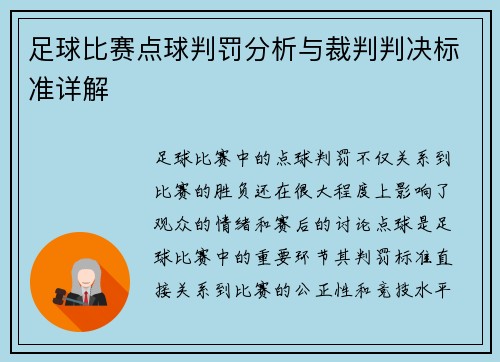 足球比赛点球判罚分析与裁判判决标准详解

足球比赛中的点球判罚不仅关系到比赛的胜负还在很大程度上影响了观众的情绪和赛后的讨论点球是足球比赛中的重要环节其判罚标准直接关系到比赛的公正性和竞技水平